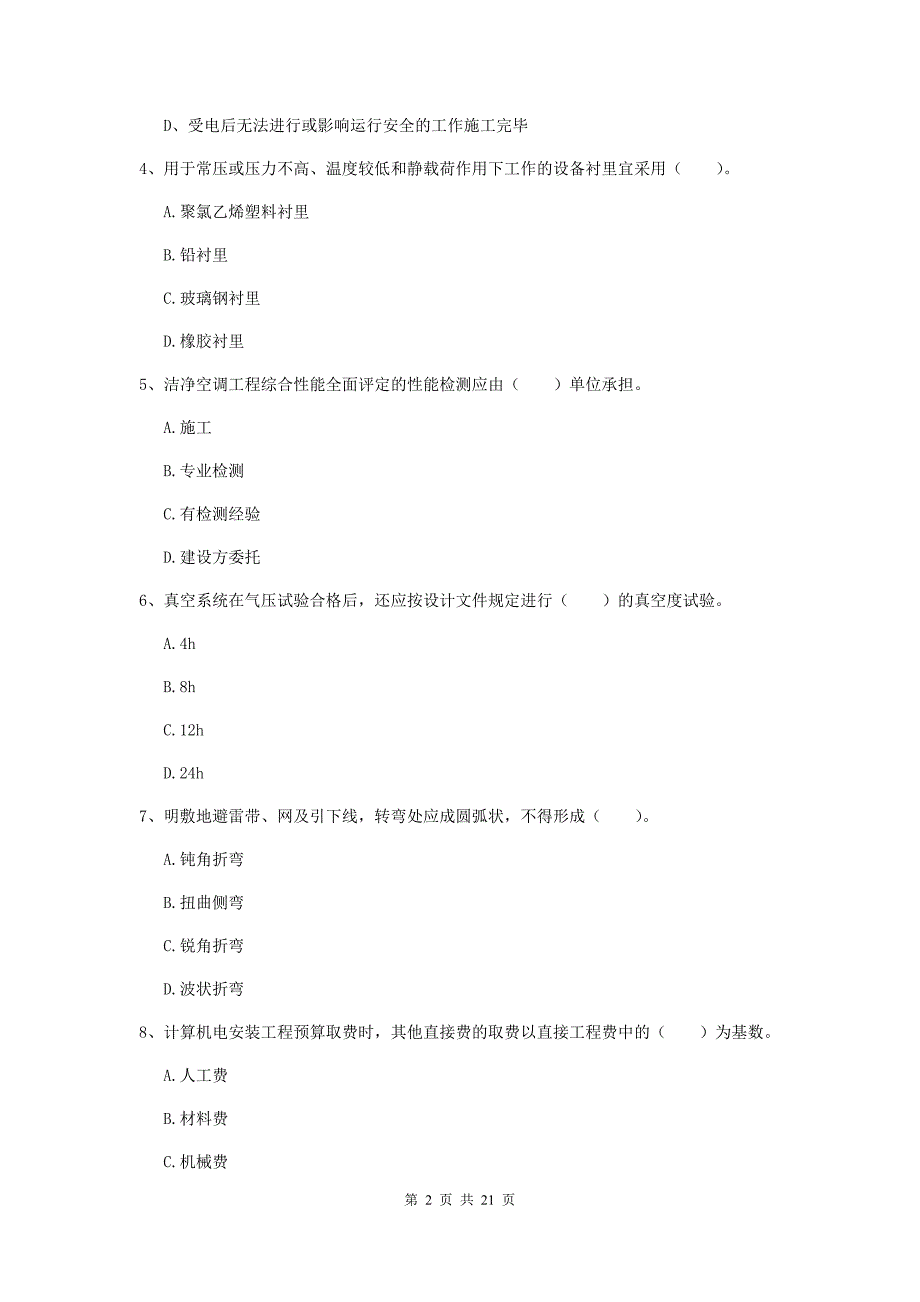 D、受电后无法进行或影响运行安全的工作施工完毕

4、用于常压或压力不高、温度较低和静载荷作用下工作的设备衬里宜采用（　　）。

A. 聚氯乙烯塑料衬里

B. 铅衬里

C. 玻璃钢衬里

D. 橡胶衬里

5、洁净空调工程综合性能全面评定的性能检测应由（　　）单位承担。

A. 施工

B. 专业检测

C. 有检测经验

D. 建设方委托

6、真空系统在气压试验合格后，还应按设计文件规定进行（　　）的真空度试验。

A. 4h

B. 8h

C. 12h

D. 24h

7、明敷地避雷带、网及引下线，转弯处应成圆弧状，不得形成（　　）。

A. 钝角折弯

B. 扭曲侧弯

C. 锐角折弯

D. 波状折弯

8、计算机电安装工程预算取费时，其他直接费的取费以直接工程费中的（　　）为基数。

A. 人工费

B. 材料费

C. 机械费

第 2 页 共 21 页